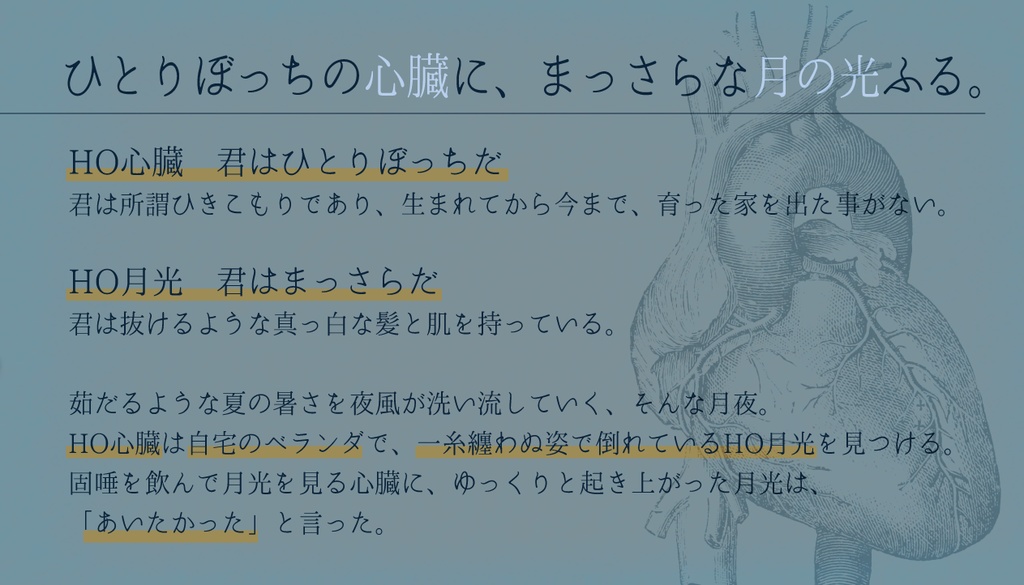 ひとりぼっちの心臓に、まっさらな月の光ふる。

HO心臓　君はひとりぼっちだ
君は所謂ひきこもりであり、生まれてから今まで、育った家を出た事がない。

HO月光　君はまっさらだ
君は抜けるような真っ白な髪と肌を持っている。

茹だるような夏の暑さを夜風が洗い流していく、そんな月夜。
HO心臓は自宅のベランダで、一糸纏わぬ姿で倒れているHO月光を見つける。
固唾を飲んで月光を見る心臓に、ゆっくりと起き上がった月光は、
「あいたかった」と言った。